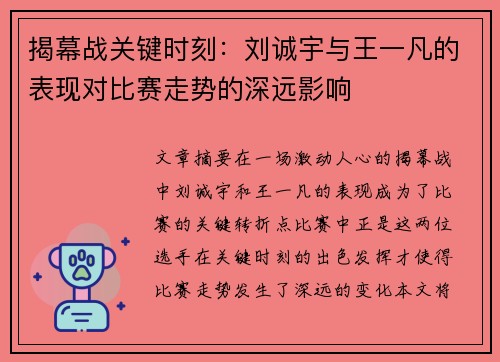 揭幕战关键时刻：刘诚宇与王一凡的表现对比赛走势的深远影响

文章摘要在一场激动人心的揭幕战中刘诚宇和王一凡的表现成为了比赛的关键转折点比赛中正是这两位选手在关键时刻的出色发挥才使得比赛走势发生了深远的变化本文将